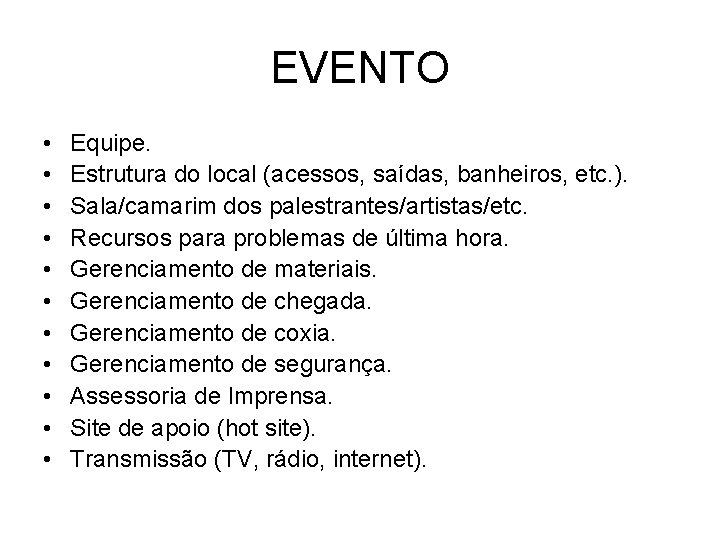 EVENTO

• Equipe.
• Estrutura do local (acessos, saídas, banheiros, etc.).
• Sala/camarim dos palestrantes/artistas/etc.
• Recursos para problemas de última hora.
• Gerenciamento de materiais.
• Gerenciamento de chegada.
• Gerenciamento de coxia.
• Gerenciamento de segurança.
• Assessoria de Imprensa.
• Site de apoio (hot site).
• Transmissão (TV, rádio, internet).